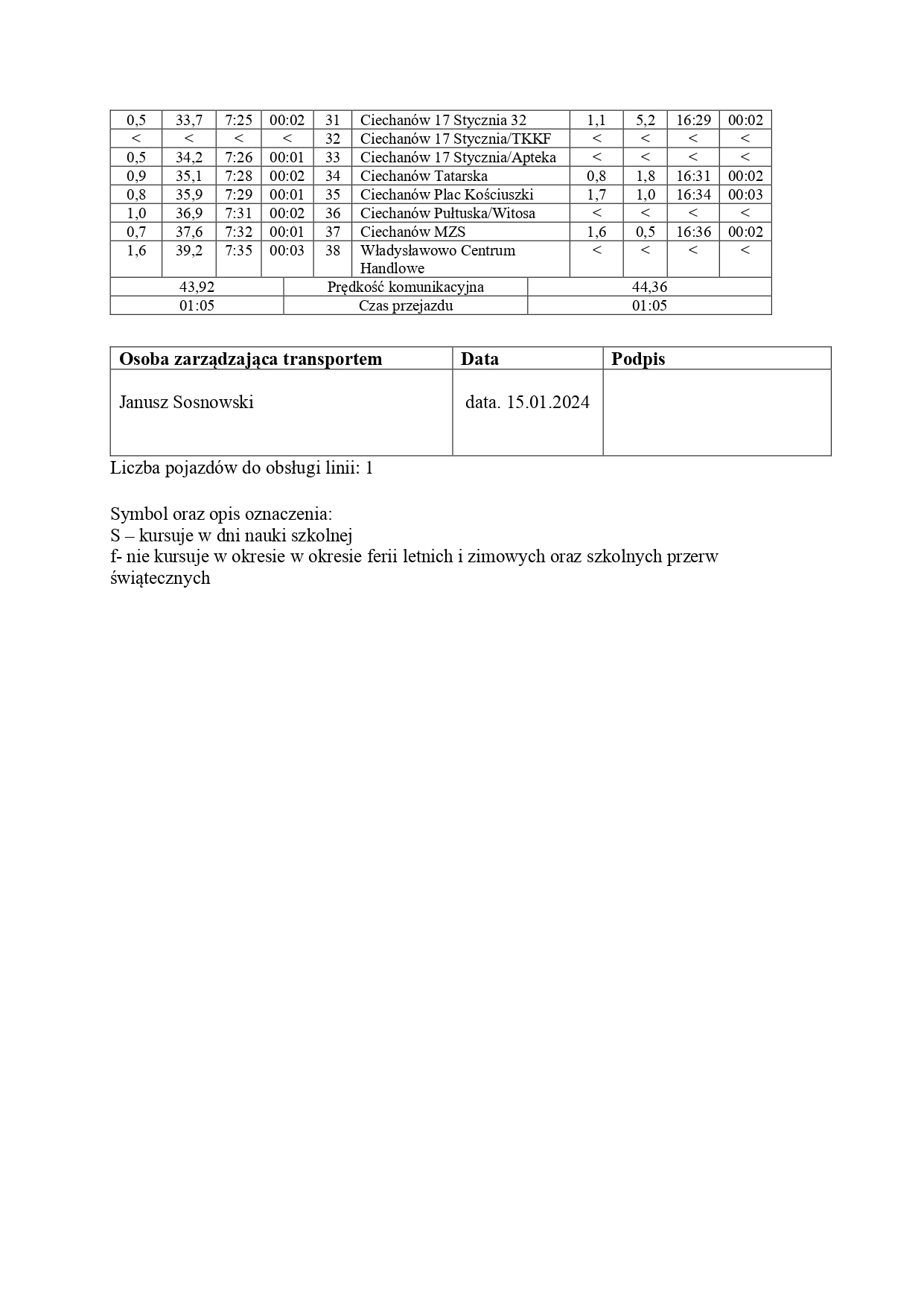 | 0,5 | 33,7 | 7:25 | 00:02 | 31 | Ciechanów 17 Stycznia 32 | 1,1 | 5,2 | 16:29 | 00:02 |
|---|---|---|---|---|---|---|---|---|---|
| < | < | < | < | 32 | Ciechanów 17 Stycznia/TKKF | < | < | < | < |
| 0,5 | 34,2 | 7:26 | 00:01 | 33 | Ciechanów 17 Stycznia/Apteka | < | < | < | < |
| 0,9 | 35,1 | 7:28 | 00:02 | 34 | Ciechanów Tatarska | 0,8 | 1,8 | 16:31 | 00:02 |
| 0,8 | 35,9 | 7:29 | 00:01 | 35 | Ciechanów Plac Kościuszki | 1,7 | 1,0 | 16:34 | 00:03 |
| 1,0 | 36,9 | 7:31 | 00:02 | 36 | Ciechanów Pułtuska/Witosa | < | < | < | < |
| 0,7 | 37,6 | 7:32 | 00:01 | 37 | Ciechanów MZS | 1,6 | 0,5 | 16:36 | 00:02 |
| 1,6 | 39,2 | 7:35 | 00:03 | 38 | Władysławowo Centrum Handlowe | < | < | < | < |

| 43,92 | Prędkość komunikacyjna | 44,36 |
|---|---|---|
| 01:05 | Czas przejazdu | 01:05 |

| Osoba zarządzająca transportem | Data | Podpis |
|---|---|---|
| Janusz Sosnowski | data. 15.01.2024 | |

Liczba pojazdów do obsługi linii: 1

Symbol oraz opis oznaczenia:
S – kursuje w dni nauki szkolnej
f- nie kursuje w okresie w okresie ferii letnich i zimowych oraz szkolnych przerw świątecznych